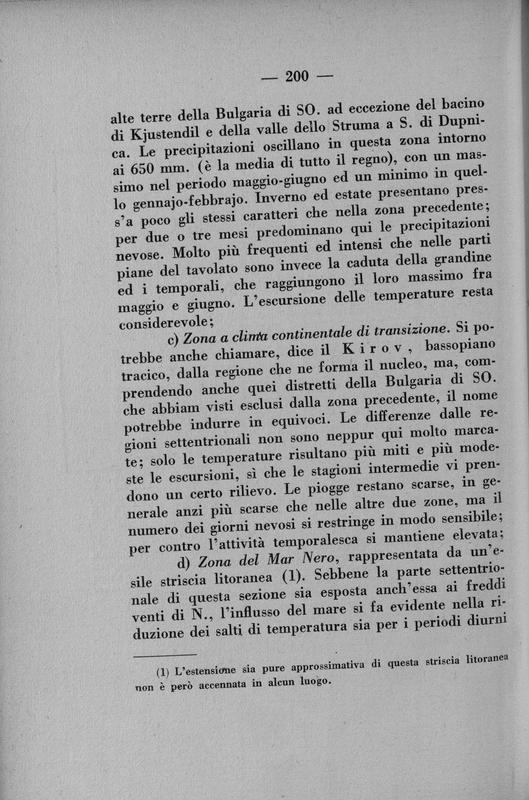 — 200 —

alte terre della Bulgaria di SO. ad eccezione del bacino di Kjustendil e della valle dello Struma a S. di Dupnica. Le precipitazioni oscillano in questa zona intorno ai 650 mm. (è la media di tutto il regno), con un massimo nel periodo maggio-giugno ed un minimo in quello gennajo-febbrajo. Inverno ed estate presentano press'a poco gli stessi caratteri che nella zona precedente; per due o tre mesi predominano qui le precipitazioni nevose. Molto più frequenti ed intensi che nelle parti piane del tavolato sono invece la caduta della grandine ed i temporali, che raggiungono il loro massimo fra maggio e giugno. L'escursione delle temperature resta considerevole;

c) Zona a clima continentale di transizione. Si potrebbe anche chiamare, dice il Kirov, bassopiano tracico, dalla regione che ne forma il nucleo, ma, comprendendo anche quei distretti della Bulgaria di SO. che abbiam visti esclusi dalla zona precedente, il nome potrebbe indurre in equivoci. Le differenze dalle regioni settentrionali non sono neppur qui molto marcate; solo le temperature risultano più miti e più modeste le escursioni, sì che le stagioni intermedie vi prendono un certo rilievo. Le piogge restano scarse, in generale anzi più scarse che nelle altre due zone, ma il numero dei giorni nevosi si restringe in modo sensibile; per contro l'attività temporalesca si mantiene elevata;

d) Zona del Mar Nero, rappresentata da un'esile striscia litoranea (1). Sebbene la parte settentrionale di questa sezione sia esposta anch'essa ai freddi venti di N., l'influsso del mare si fa evidente nella riduzione dei salti di temperatura sia per i periodi diurni

(1) L'estensione sia pure approssimativa di questa striscia litoranea non è però accennata in alcun luogo.